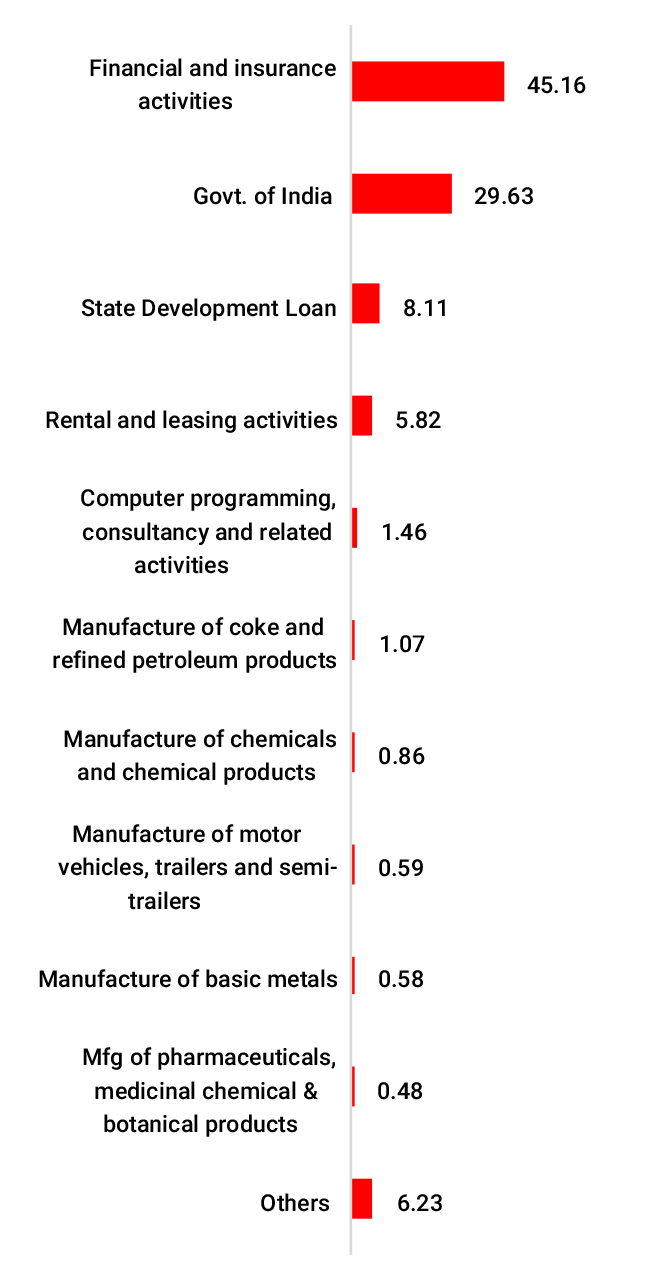 Financial and insurance activities 45.16

Govt. of India 29.63

State Development Loan 8.11

Rental and leasing activities 5.82

Computer programming, consultancy and related activities 1.46

Manufacture of coke and refined petroleum products 1.07

Manufacture of chemicals and chemical products 0.86

Manufacture of motor vehicles, trailers and semi-trailers 0.59

Manufacture of basic metals 0.58

Mfg of pharmaceuticals, medicinal chemical & botanical products 0.48

Others 6.23